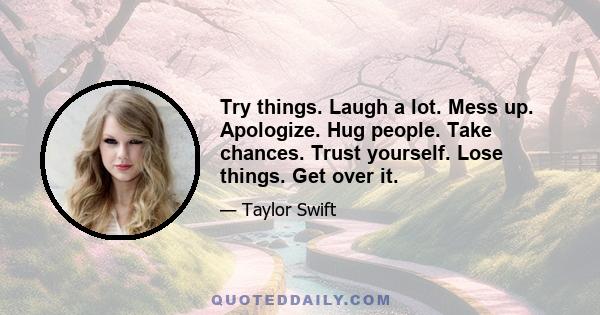 Try things. Laugh a lot. Mess up. Apologize. Hug people. Take chances. Trust yourself. Lose things. Get over it.

— Taylor Swift

QUOTEDDAILY.COM